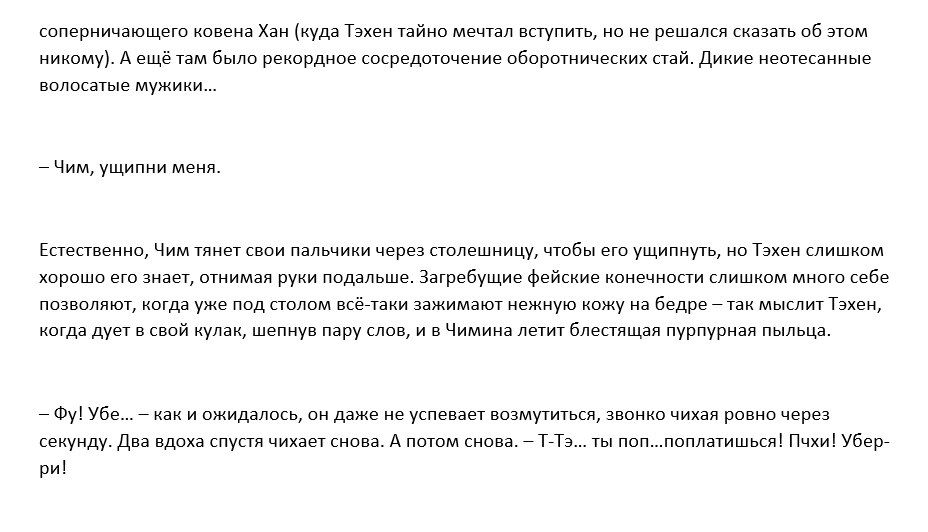 соперничающего ковена Хан (куда Тэхен тайно мечтал вступить, но не решался сказать об этом никому). А ещё там было рекордное сосредоточение оборотнических стай. Дикие неотесанные волосатые мужики…

– Чим, ущипни меня.

Естественно, Чим тянет свои пальчики через столешницу, чтобы его ущипнуть, но Тэхен слишком хорошо его знает, отнимая руки подальше. Загребущие фейские конечности слишком много себе позволяют, когда уже под столом всё-таки зажимают нежную кожу на бедре – так мыслит Тэхен, когда дует в свой кулак, шепнув пару слов, и в Чимина летит блестящая пурпурная пыльца.

– Фу! Убе… – как и ожидалось, он даже не успевает возмутиться, звонко чихая ровно через секунду. Два вдоха спустя чихает снова. А потом снова. – Т-Тэ… ты поп…поплатишься! Пчхи! Убер-ри!